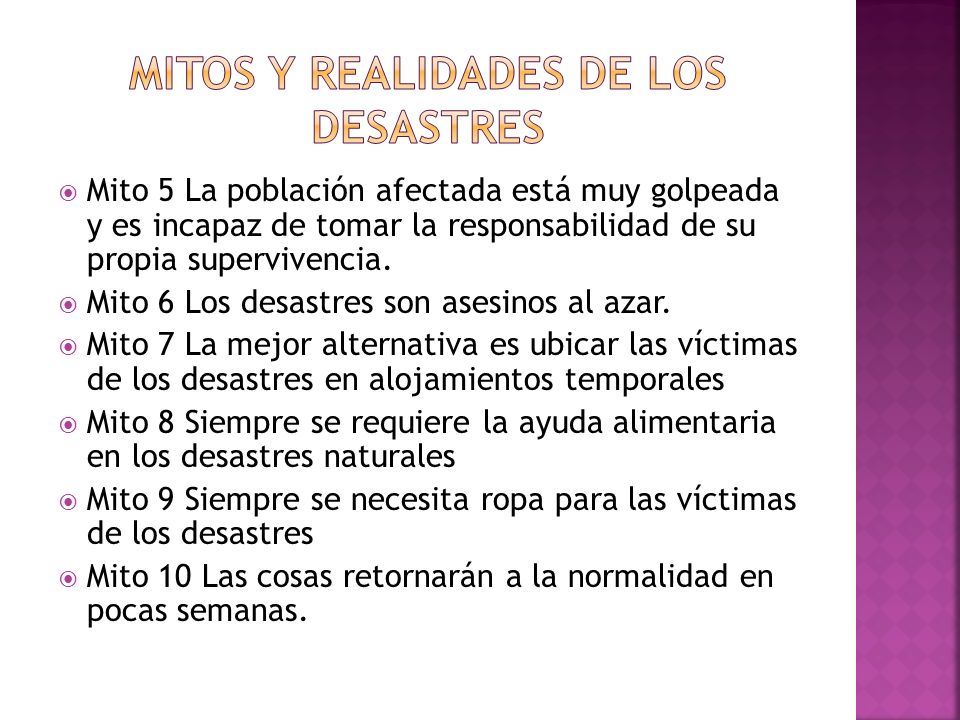 MITOS Y REALIDADES DE LOS DESASTRES

Mito 5 La población afectada está muy golpeada y es incapaz de tomar la responsabilidad de su propia supervivencia.

Mito 6 Los desastres son asesinos al azar.

Mito 7 La mejor alternativa es ubicar las víctimas de los desastres en alojamientos temporales

Mito 8 Siempre se requiere la ayuda alimentaria en los desastres naturales

Mito 9 Siempre se necesita ropa para las víctimas de los desastres

Mito 10 Las cosas retornarán a la normalidad en pocas semanas.